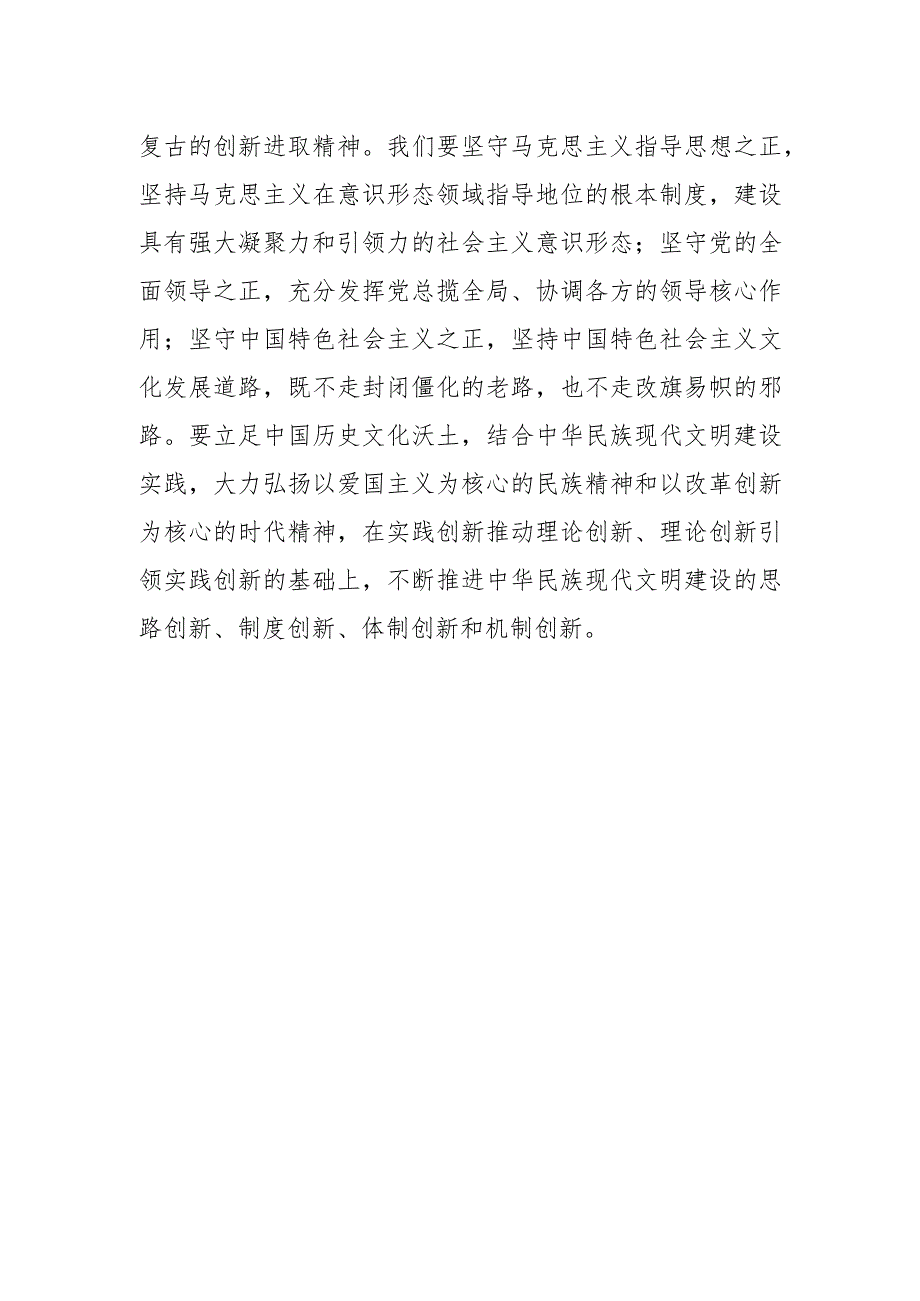 复古的创新进取精神。我们要坚守马克思主义指导思想之正，坚持马克思主义在意识形态领域指导地位的根本制度，建设具有强大凝聚力和引领力的社会主义意识形态；坚守党的全面领导之正，充分发挥党总揽全局、协调各方的领导核心作用；坚守中国特色社会主义之正，坚持中国特色社会主义文化发展道路，既不走封闭僵化的老路，也不走改旗易帜的邪路。要立足中国历史文化沃土，结合中华民族现代文明建设实践，大力弘扬以爱国主义为核心的民族精神和以改革创新为核心的时代精神，在实践创新推动理论创新、理论创新引领实践创新的基础上，不断推进中华民族现代文明建设的思路创新、制度创新、体制创新和机制创新。